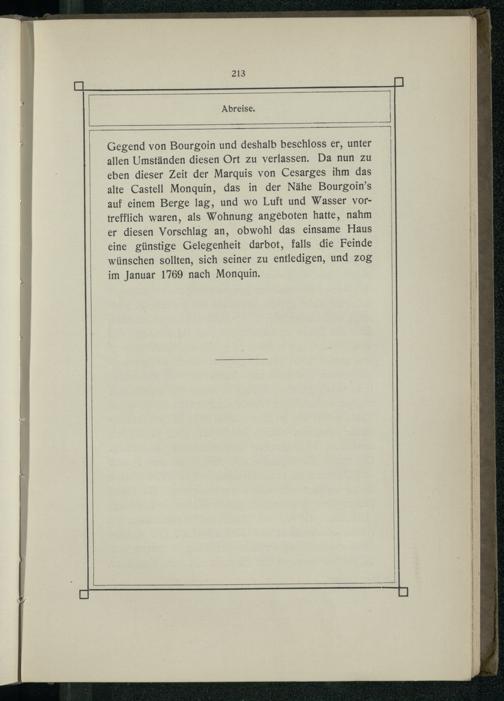 213

Abreise.

Gegend von Bourgoin und deshalb beschloss er, unter allen Umständen diesen Ort zu verlassen. Da nun zu eben dieser Zeit der Marquis von Cesarges ihm das alte Castell Monquin, das in der Nähe Bourgoin's auf einem Berge lag, und wo Luft und Wasser vortrefflich waren, als Wohnung angeboten hatte, nahm er diesen Vorschlag an, obwohl das einsame Haus eine günstige Gelegenheit darbot, falls die Feinde wünschen sollten, sich seiner zu entledigen, und zog im Januar 1769 nach Monquin.